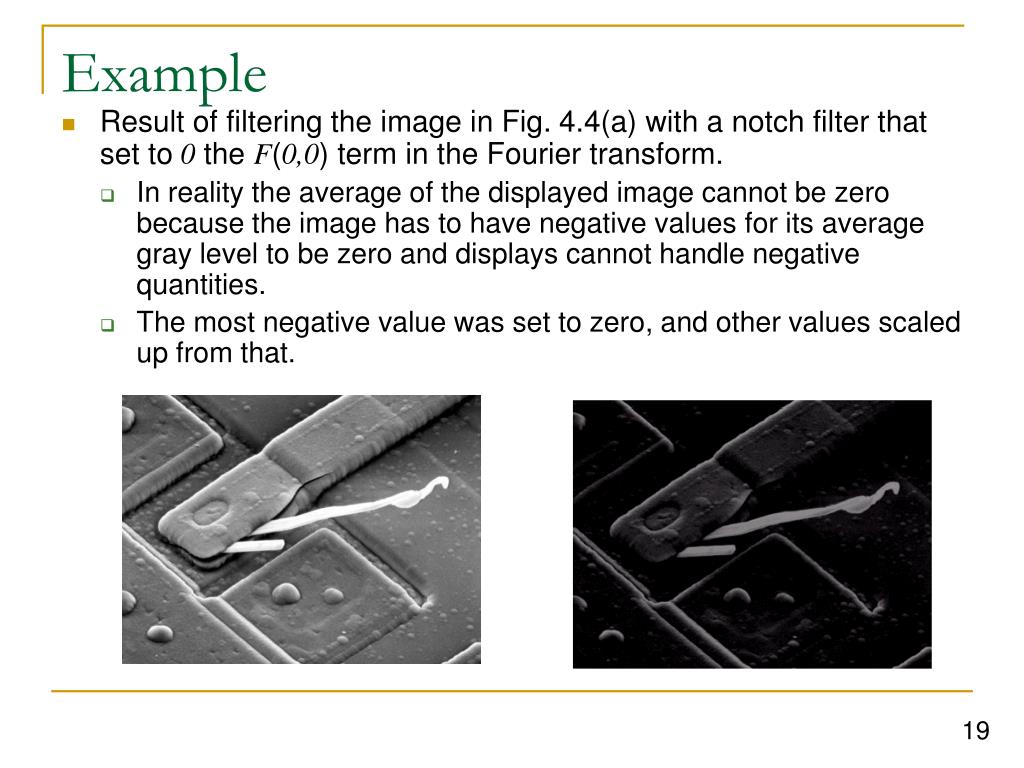 Example

Result of filtering the image in Fig. 4.4(a) with a notch filter that set to $0$ the $F(0,0)$ term in the Fourier transform.

In reality the average of the displayed image cannot be zero because the image has to have negative values for its average gray level to be zero and displays cannot handle negative quantities.

The most negative value was set to zero, and other values scaled up from that.

19